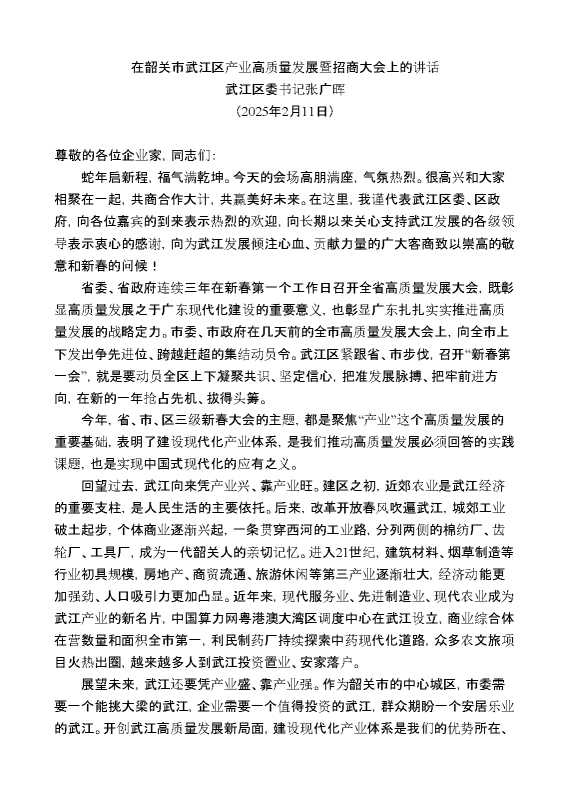 在韶关市武江区产业高质量发展暨招商大会上的讲话
武江区委书记张广晖
（2025年2月11日）

尊敬的各位企业家，同志们：

蛇年启新程，福气满乾坤。今天的会场高朋满座，气氛热烈。很高兴和大家相聚在一起，共商合作大计，共赢美好未来。在这里，我谨代表武江区委、区政府，向各位嘉宾的到来表示热烈的欢迎，向长期以来关心支持武江发展的各级领导表示衷心的感谢，向为武江发展倾注心血、贡献力量的广大客商致以崇高的敬意和新春的问候！

省委、省政府连续三年在新春第一个工作日召开全省高质量发展大会，既彰显高质量发展之于广东现代化建设的重要意义，也彰显广东扎扎实实推进高质量发展的战略定力。市委、市政府在几天前的全市高质量发展大会上，向全市上下发出争先进位、跨越赶超的集结动员令。武江区紧跟省、市步伐，召开“新春第一会”，就是要动员全区上下凝聚共识、坚定信心，把准发展脉搏、把牢前进方向，在新的一年抢占先机、拔得头筹。

今年，省、市、区三级新春大会的主题，都是聚焦“产业”这个高质量发展的重要基础，表明了建设现代化产业体系，是我们推动高质量发展必须回答的实践课题，也是实现中国式现代化的应有之义。

回望过去，武江向来凭产业兴、靠产业旺。建区之初，近郊农业是武江经济的重要支柱，是人民生活的主要依托。后来，改革开放春风吹遍武江，城郊工业破土起步，个体商业逐渐兴起，一条贯穿西河的工业路，分列两侧的棉纺厂、齿轮厂、工具厂，成为一代韶关人的亲切记忆。进入21世纪，建筑材料、烟草制造等行业初具规模，房地产、商贸流通、旅游休闲等第三产业逐渐壮大，经济动能更加强劲、人口吸引力更加凸显。近年来，现代服务业、先进制造业、现代农业成为武江产业的新名片，中国算力网粤港澳大湾区调度中心在武江设立，商业综合体在营数量和面积全市第一，利民制药厂持续探索中药现代化道路，众多农文旅项目火热出圈，越来越多人到武江投资置业、安家落户。

展望未来，武江还要凭产业盛、靠产业强。作为韶关市的中心城区，市委需要一个能挑大梁的武江，企业需要一个值得投资的武江，群众期盼一个安居乐业的武江。开创武江高质量发展新局面，建设现代化产业体系是我们的优势所在、